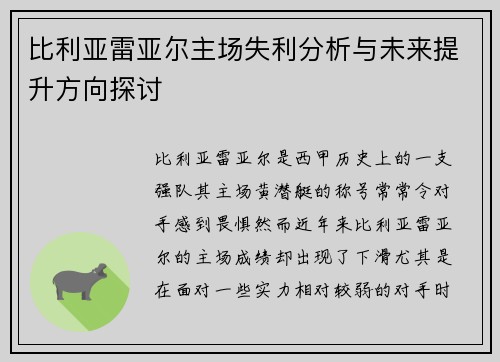 比利亚雷亚尔主场失利分析与未来提升方向探讨

比利亚雷亚尔是西甲历史上的一支强队其主场黄潜艇的称号常常令对手感到畏惧然而近年来比利亚雷亚尔的主场成绩却出现了下滑尤其是在面对一些实力相对较弱的对手时